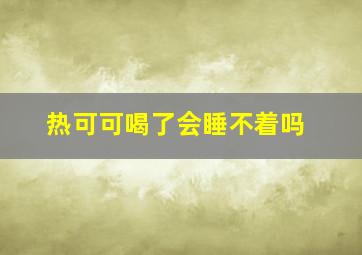 热可可喝了会睡不着吗